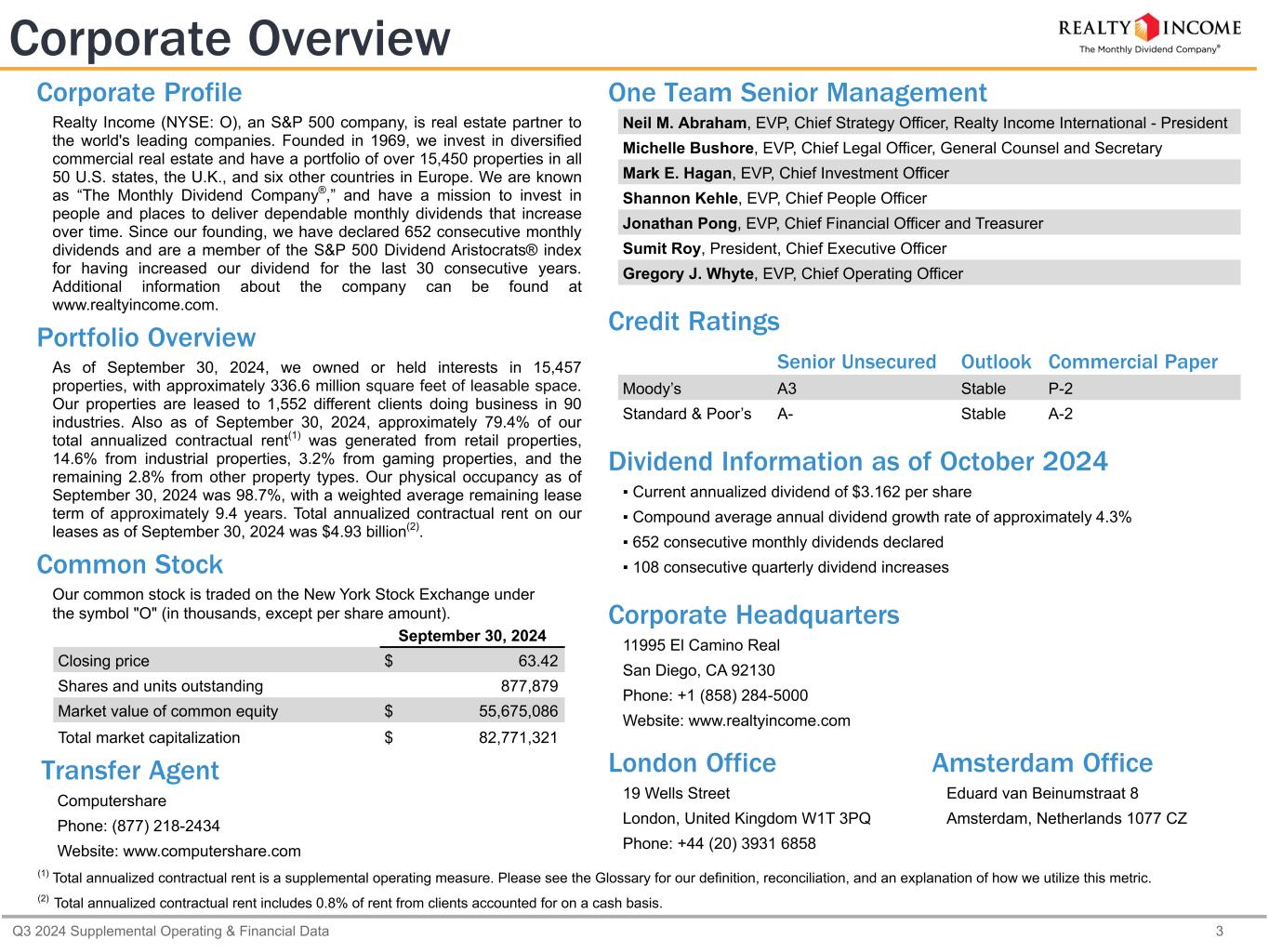 Corporate Overview

REALTY INCOME
The Monthly Dividend Company®

Corporate Profile

Realty Income (NYSE: O), an S&P 500 company, is real estate partner to the world's leading companies. Founded in 1969, we invest in diversified commercial real estate and have a portfolio of over 15,450 properties in all 50 U.S. states, the U.K., and six other countries in Europe. We are known as “The Monthly Dividend Company®,” and have a mission to invest in people and places to deliver dependable monthly dividends that increase over time. Since our founding, we have declared 652 consecutive monthly dividends and are a member of the S&P 500 Dividend Aristocrats® index for having increased our dividend for the last 30 consecutive years. Additional information about the company can be found at www.realtyincome.com.

Portfolio Overview

As of September 30, 2024, we owned or held interests in 15,457 properties, with approximately 336.6 million square feet of leasable space. Our properties are leased to 1,552 different clients doing business in 90 industries. Also as of September 30, 2024, approximately 79.4% of our total annualized contractual rent$^{(1)}$ was generated from retail properties, 14.6% from industrial properties, 3.2% from gaming properties, and the remaining 2.8% from other property types. Our physical occupancy as of September 30, 2024 was 98.7%, with a weighted average remaining lease term of approximately 9.4 years. Total annualized contractual rent on our leases as of September 30, 2024 was $4.93 billion$^{(2)}$.

Common Stock

Our common stock is traded on the New York Stock Exchange under the symbol "O" (in thousands, except per share amount).

| | September 30, 2024 |
|---|---|
| Closing price | $ 63.42 |
| Shares and units outstanding | 877,879 |
| Market value of common equity | $ 55,675,086 |
| Total market capitalization | $ 82,771,321 |

Transfer Agent

Computershare
Phone: (877) 218-2434
Website: www.computershare.com

One Team Senior Management

Neil M. Abraham, EVP, Chief Strategy Officer, Realty Income International - President
Michelle Bushore, EVP, Chief Legal Officer, General Counsel and Secretary
Mark E. Hagan, EVP, Chief Investment Officer
Shannon Kehle, EVP, Chief People Officer
Jonathan Pong, EVP, Chief Financial Officer and Treasurer
Sumit Roy, President, Chief Executive Officer
Gregory J. Whyte, EVP, Chief Operating Officer

Credit Ratings

| | Senior Unsecured | Outlook | Commercial Paper |
|---|---|---|---|
| Moody’s | A3 | Stable | P-2 |
| Standard & Poor’s | A- | Stable | A-2 |

Dividend Information as of October 2024

▪ Current annualized dividend of $3.162 per share
▪ Compound average annual dividend growth rate of approximately 4.3%
▪ 652 consecutive monthly dividends declared
▪ 108 consecutive quarterly dividend increases

Corporate Headquarters

11995 El Camino Real
San Diego, CA 92130
Phone: +1 (858) 284-5000
Website: www.realtyincome.com

London Office

19 Wells Street
London, United Kingdom W1T 3PQ
Phone: +44 (20) 3931 6858

Amsterdam Office

Eduard van Beinumstraat 8
Amsterdam, Netherlands 1077 CZ

$^{(1)}$ Total annualized contractual rent is a supplemental operating measure. Please see the Glossary for our definition, reconciliation, and an explanation of how we utilize this metric.
$^{(2)}$ Total annualized contractual rent includes 0.8% of rent from clients accounted for on a cash basis.

Q3 2024 Supplemental Operating & Financial Data 3